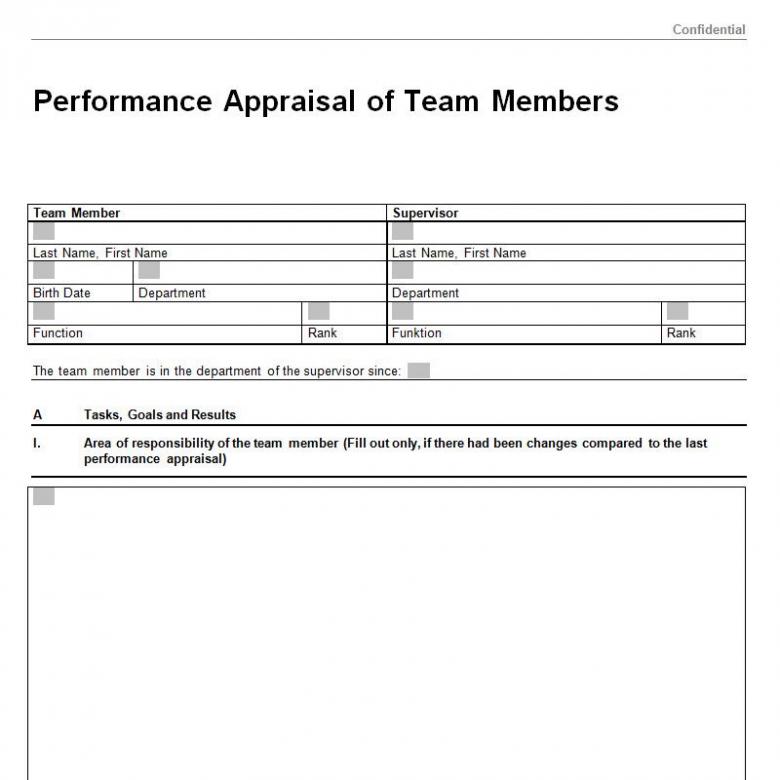 Confidential

Performance Appraisal of Team Members

| Team Member | | | Supervisor | |
|---|---|---|---|---|
| | | | | |
| Last Name, First Name | | | Last Name, First Name | |
| | | | | |
| Birth Date | Department | | Department | |
| | | | | |
| Function | | Rank | Funktion | Rank |

The team member is in the department of the supervisor since:

A Tasks, Goals and Results

I. Area of responsibility of the team member (Fill out only, if there had been changes compared to the last performance appraisal)